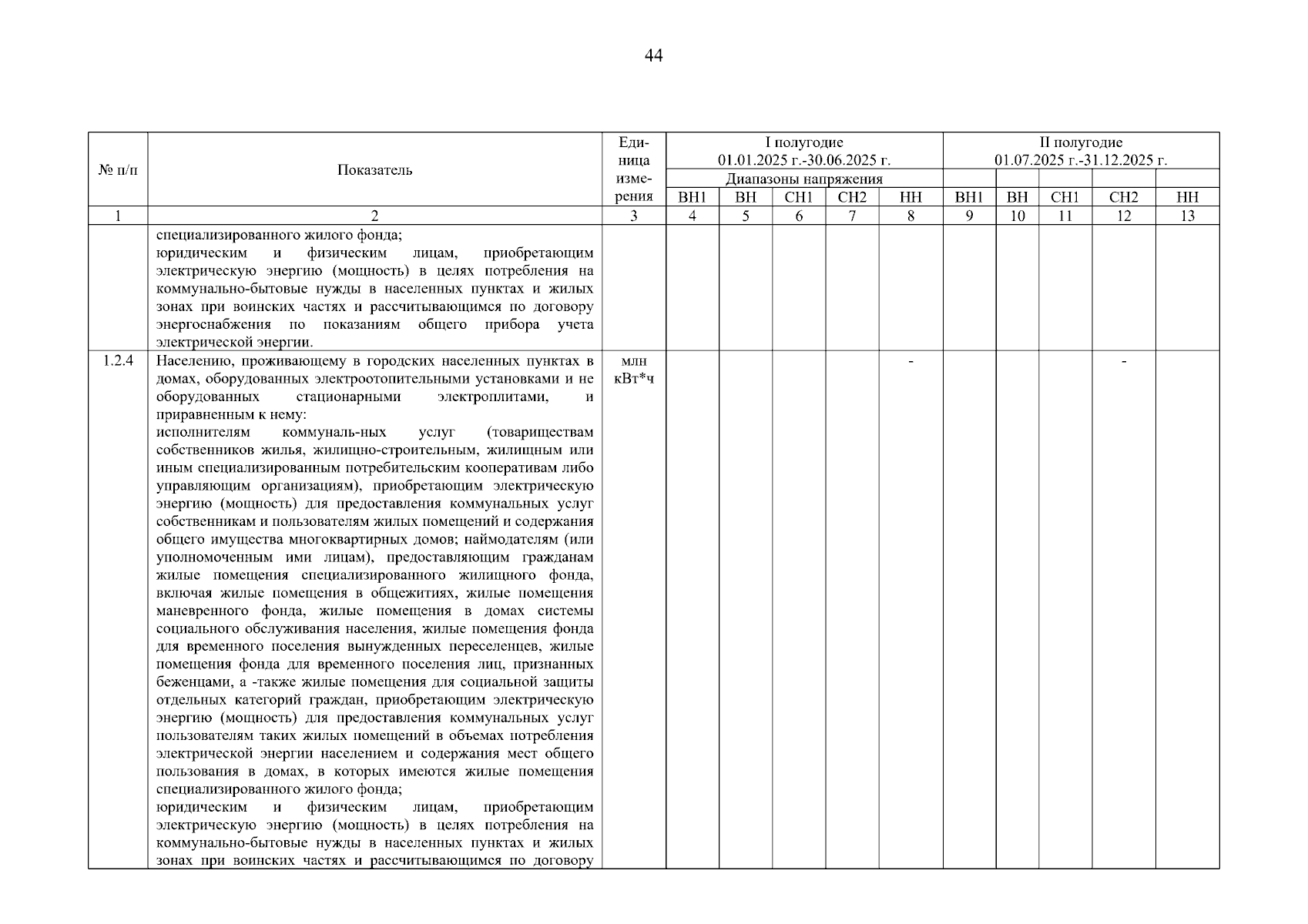 44

| № п/п | Показатель | Единица измерения | I полугодие 01.01.2025 г.-30.06.2025 г. | | | | | II полугодие 01.07.2025 г.-31.12.2025 г. | | | | |
|---|---|---|---|---|---|---|---|---|---|---|---|---|
| | | | Диапазоны напряжения | | | | | | | | | |
| | | | ВН1 | ВН | СН1 | СН2 | НН | ВН1 | ВН | СН1 | СН2 | НН |
| 1 | 2 | 3 | 4 | 5 | 6 | 7 | 8 | 9 | 10 | 11 | 12 | 13 |
| | специализированного жилого фонда; юридическим и физическим лицам, приобретающим электрическую энергию (мощность) в целях потребления на коммунально-бытовые нужды в населенных пунктах и жилых зонах при воинских частях и рассчитывающимся по договору энергоснабжения по показаниям общего прибора учета электрической энергии. | | | | | | | | | | | |
| 1.2.4 | Населению, проживающему в городских населенных пунктах в домах, оборудованных электроотопительными установками и не оборудованных стационарными электроплитами, и приравненным к нему: исполнителям коммуналь-ных услуг (товариществам собственников жилья, жилищно-строительным, жилищным или иным специализированным потребительским кооперативам либо управляющим организациям), приобретающим электрическую энергию (мощность) для предоставления коммунальных услуг собственникам и пользователям жилых помещений и содержания общего имущества многоквартирных домов; наймодателям (или уполномоченным ими лицам), предоставляющим гражданам жилые помещения специализированного жилищного фонда, включая жилые помещения в общежитиях, жилые помещения маневренного фонда, жилые помещения в домах системы социального обслуживания населения, жилые помещения фонда для временного поселения вынужденных переселенцев, жилые помещения фонда для временного поселения лиц, признанных беженцами, а -также жилые помещения для социальной защиты отдельных категорий граждан, приобретающим электрическую энергию (мощность) для предоставления коммунальных услуг пользователям таких жилых помещений в объемах потребления электрической энергии населением и содержания мест общего пользования в домах, в которых имеются жилые помещения специализированного жилого фонда; юридическим и физическим лицам, приобретающим электрическую энергию (мощность) в целях потребления на коммунально-бытовые нужды в населенных пунктах и жилых зонах при воинских частях и рассчитывающимся по договору | млн кВт*ч | | | | | - | | | | - | |